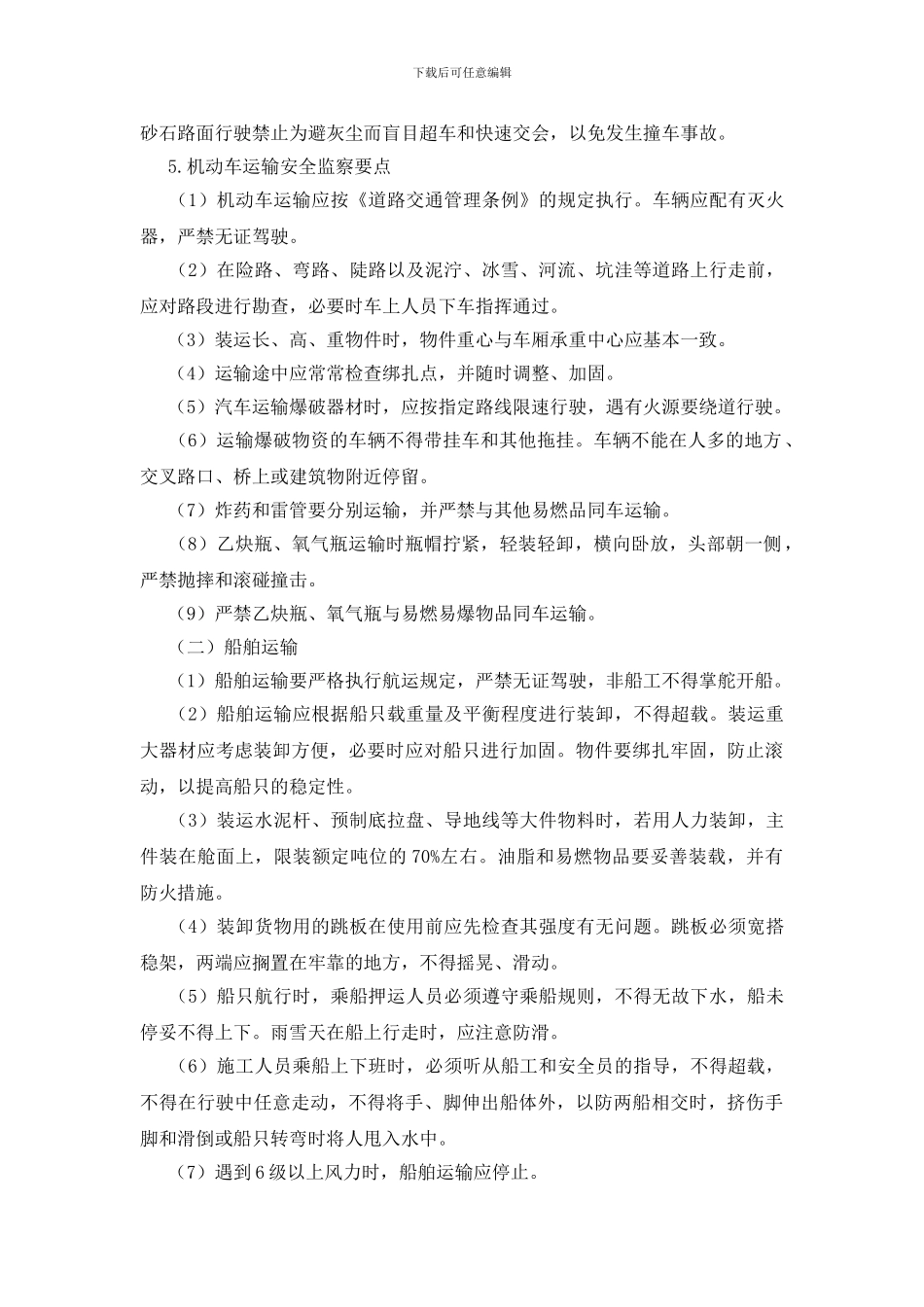 下载后可任意编辑

砂石路面行驶禁止为避灰尘而盲目超车和快速交会，以免发生撞车事故。

5.机动车运输安全监察要点

（1）机动车运输应按《道路交通管理条例》的规定执行。车辆应配有灭火器，严禁无证驾驶。

（2）在险路、弯路、陡路以及泥泞、冰雪、河流、坑洼等道路上行走前，应对路段进行勘查，必要时车上人员下车指挥通过。

（3）装运长、高、重物件时，物件重心与车厢承重中心应基本一致。

（4）运输途中应常常检查绑扎点，并随时调整、加固。

（5）汽车运输爆破器材时，应按指定路线限速行驶，遇有火源要绕道行驶。

（6）运输爆破物资的车辆不得带挂车和其他拖挂。车辆不能在人多的地方、交叉路口、桥上或建筑物附近停留。

（7）炸药和雷管要分别运输，并严禁与其他易燃品同车运输。

（8）乙炔瓶、氧气瓶运输时瓶帽拧紧，轻装轻卸，横向卧放，头部朝一侧，严禁抛摔和滚碰撞击。

（9）严禁乙炔瓶、氧气瓶与易燃易爆物品同车运输。

（二）船舶运输

（1）船舶运输要严格执行航运规定，严禁无证驾驶，非船工不得掌舵开船。

（2）船舶运输应根据船只载重量及平衡程度进行装卸，不得超载。装运重大器材应考虑装卸方便，必要时应对船只进行加固。物件要绑扎牢固，防止滚动，以提高船只的稳定性。

（3）装运水泥杆、预制底拉盘、导地线等大件物料时，若用人力装卸，主件装在舱面上，限装额定吨位的70%左右。油脂和易燃物品要妥善装载，并有防火措施。

（4）装卸货物用的跳板在使用前应先检查其强度有无问题。跳板必须宽搭稳架，两端应搁置在牢靠的地方，不得摇晃、滑动。

（5）船只航行时，乘船押运人员必须遵守乘船规则，不得无故下水，船未停妥不得上下。雨雪天在船上行走时，应注意防滑。

（6）施工人员乘船上下班时，必须听从船工和安全员的指导，不得超载，不得在行驶中任意走动，不得将手、脚伸出船体外，以防两船相交时，挤伤手脚和滑倒或船只转弯时将人甩入水中。

（7）遇到6级以上风力时，船舶运输应停止。